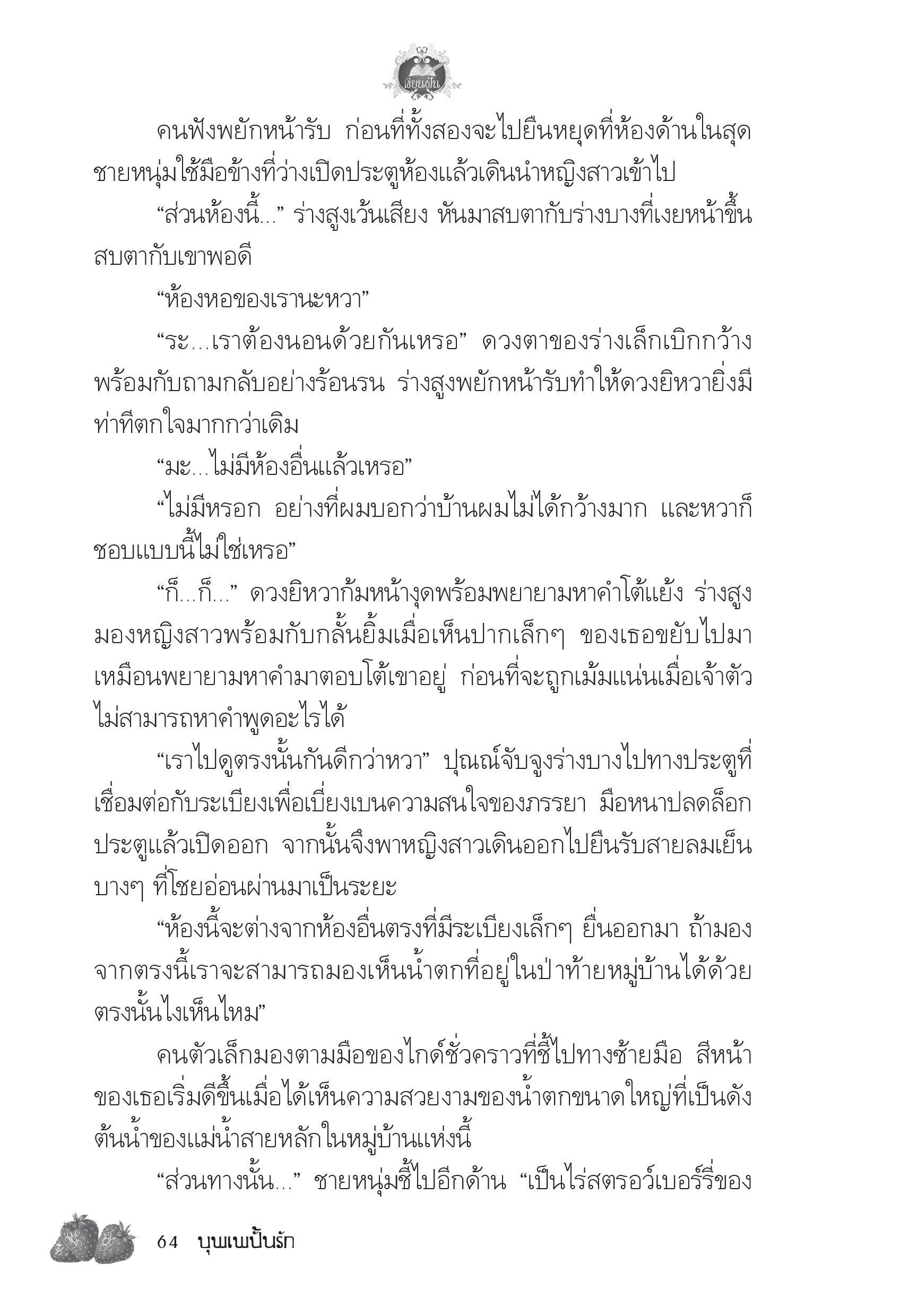 เขียนฝัน

คนฟังพยักหน้ารับ ก่อนที่ทั้งสองจะไปยืนหยุดที่ห้องด้านในสุด ชายหนุ่มใช้มือข้างที่ว่างเปิดประตูห้องแล้วเดินนำหญิงสาวเข้าไป

“ส่วนห้องนี้...” ร่างสูงเว้นเสียง หันมาสบตากับร่างบางที่เงยหน้าขึ้นสบตากับเขาพอดี

“ห้องหอของเรานะหวา”

“ระ...เราต้องนอนด้วยกันเหรอ” ดวงตาของร่างเล็กเบิกกว้างพร้อมกับถามกลับอย่างร้อนรน ร่างสูงพยักหน้ารับทำให้ดวงยิหวายิ่งมีท่าทีตกใจมากกว่าเดิม

“มะ...ไม่มีห้องอื่นแล้วเหรอ”

“ไม่มีหรอก อย่างที่ผมบอกว่าบ้านผมไม่ได้กว้างมาก และหวาก็ชอบแบบนี้ไม่ใช่เหรอ”

“ก็...ก็...” ดวงยิหวาก้มหน้างุดพร้อมพยายามหาคำโต้แย้ง ร่างสูงมองหญิงสาวพร้อมกับกลั้นยิ้มเมื่อเห็นปากเล็กๆ ของเธอขยับไปมาเหมือนพยายามหาคำมาตอบโต้เขาอยู่ ก่อนที่จะถูกเม้มแน่นเมื่อเจ้าตัวไม่สามารถหาคำพูดอะไรได้

“เราไปดูตรงนั้นกันดีกว่าหวา” ปุณณ์จับจูงร่างบางไปทางประตูที่เชื่อมต่อกับระเบียงเพื่อเบี่ยงเบนความสนใจของภรรยา มือหนาปลดล็อกประตูแล้วเปิดออก จากนั้นจึงพาหญิงสาวเดินออกไปยืนรับสายลมเย็นบางๆ ที่โชยอ่อนผ่านมาเป็นระยะ

“ห้องนี้จะต่างจากห้องอื่นตรงที่มีระเบียงเล็กๆ ยื่นออกมา ถ้ามองจากตรงนี้เราจะสามารถมองเห็นน้ำตกที่อยู่ในป่าท้ายหมู่บ้านได้ด้วย ตรงนั้นไงเห็นไหม”

คนตัวเล็กมองตามมือของไกด์ชั่วคราวที่ชี้ไปทางซ้ายมือ สีหน้าของเธอเริ่มดีขึ้นเมื่อได้เห็นความสวยงามของน้ำตกขนาดใหญ่ที่เป็นดังต้นน้ำของแม่น้ำสายหลักในหมู่บ้านแห่งนี้

“ส่วนทางนั้น...” ชายหนุ่มชี้ไปอีกด้าน “เป็นไร่สตรอว์เบอร์รี่ของ

64 บุพเพปั้นรัก